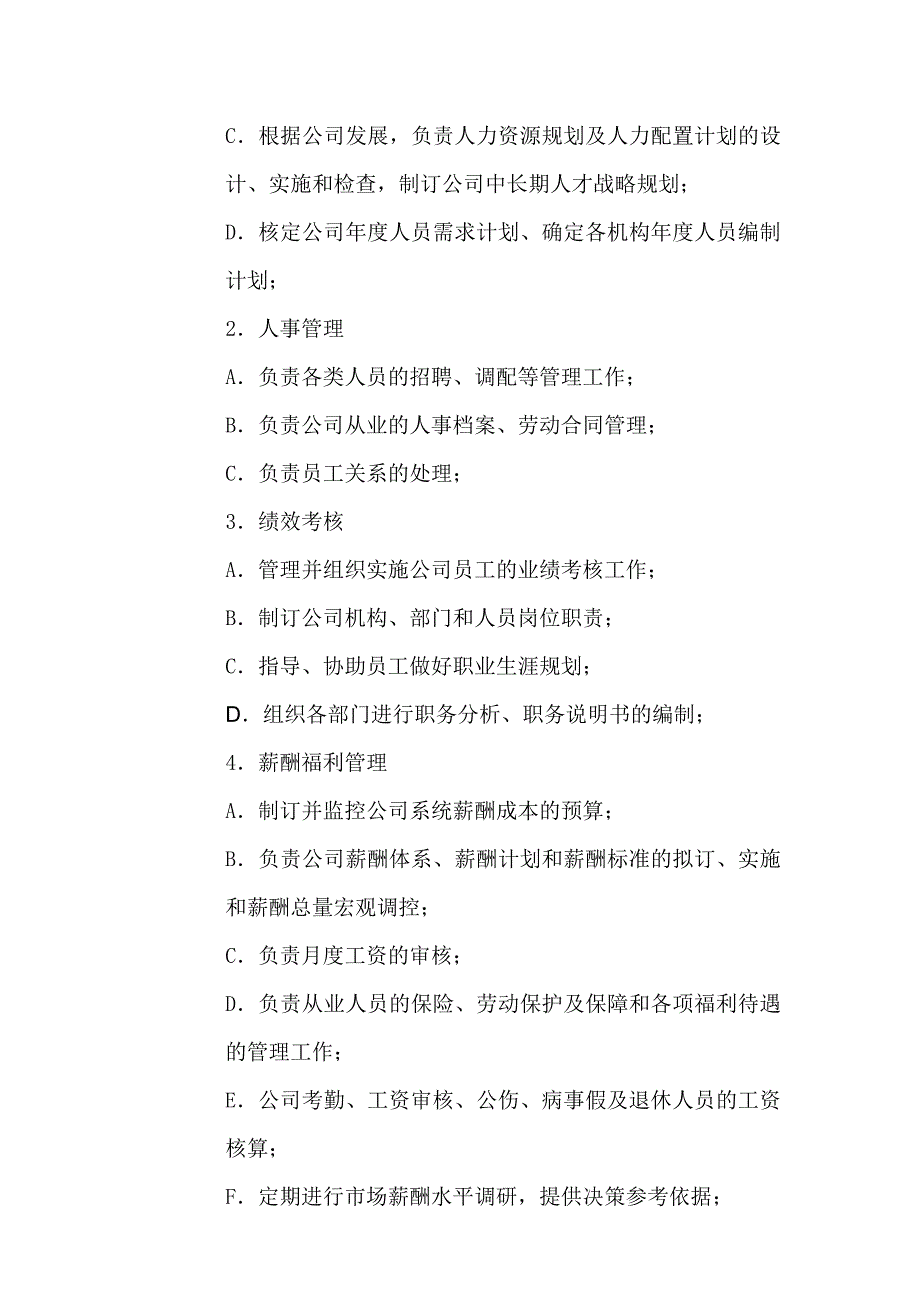 C．根据公司发展，负责人力资源规划及人力配置计划的设计、实施和检查，制订公司中长期人才战略规划；

D．核定公司年度人员需求计划、确定各机构年度人员编制计划；

2．人事管理

A．负责各类人员的招聘、调配等管理工作；

B．负责公司从业的人事档案、劳动合同管理；

C．负责员工关系的处理；

3．绩效考核

A．管理并组织实施公司员工的业绩考核工作；

B．制订公司机构、部门和人员岗位职责；

C．指导、协助员工做好职业生涯规划；

D．组织各部门进行职务分析、职务说明书的编制；

4．薪酬福利管理

A．制订并监控公司系统薪酬成本的预算；

B．负责公司薪酬体系、薪酬计划和薪酬标准的拟订、实施和薪酬总量宏观调控；

C．负责月度工资的审核；

D．负责从业人员的保险、劳动保护及保障和各项福利待遇的管理工作；

E．公司考勤、工资审核、公伤、病事假及退休人员的工资核算；

F．定期进行市场薪酬水平调研，提供决策参考依据；